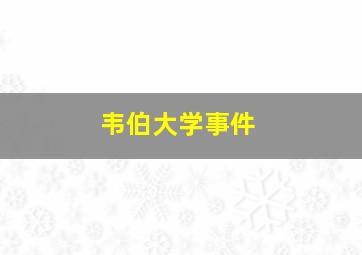 韦伯大学事件